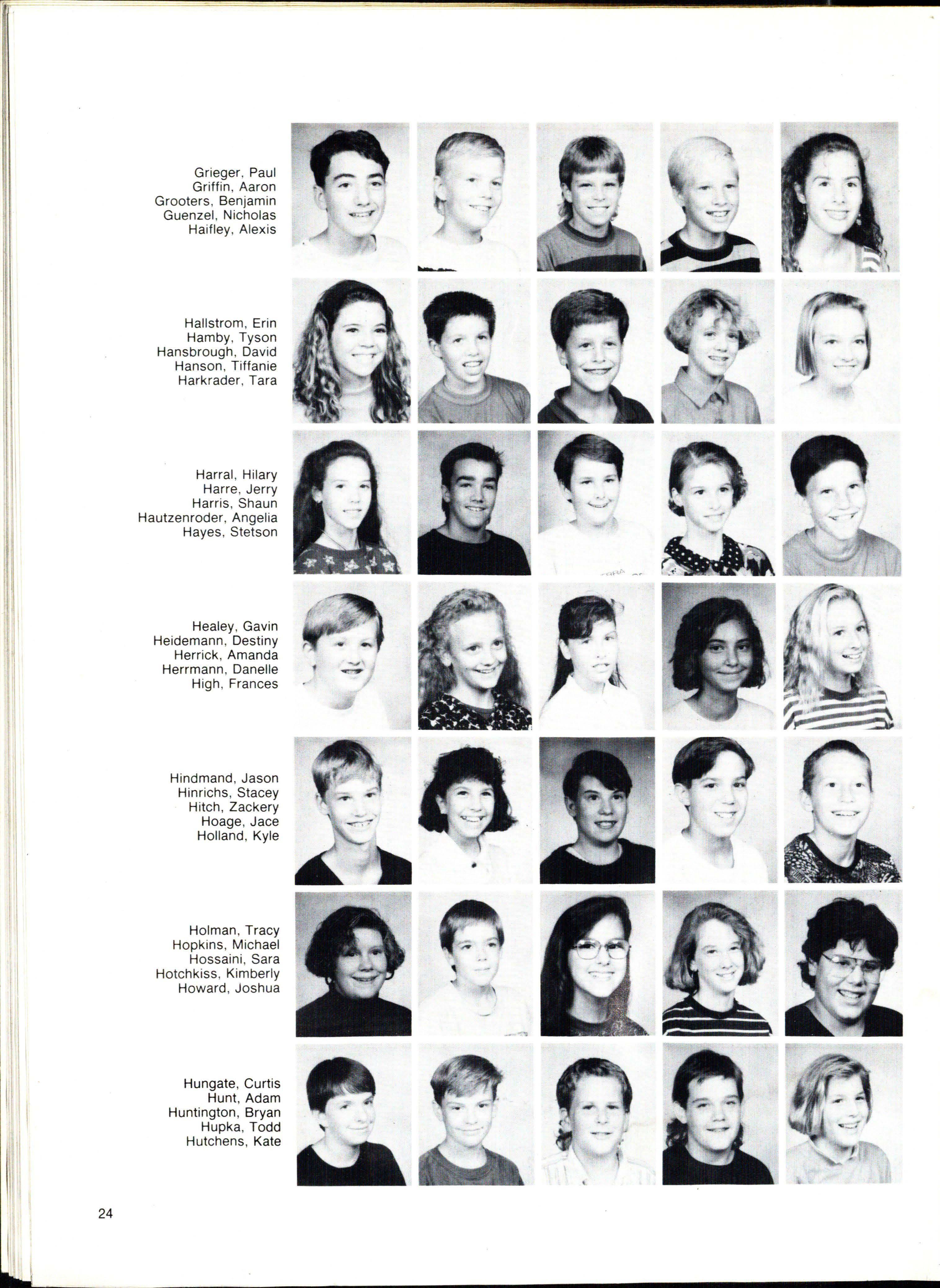 Grieger, Paul
Griffin, Aaron
Grooters, Benjamin
Guenzel, Nicholas
Haifley, Alexis

Hallstrom, Erin
Hamby, Tyson
Hansbrough, David
Hanson, Tiffanie
Harkrader, Tara

Harral, Hilary
Harre, Jerry
Harris, Shaun
Hautzenroder, Angelia
Hayes, Stetson

Healey, Gavin
Heidemann, Destiny
Herrick, Amanda
Herrmann, Danelle
High, Frances

Hindmand, Jason
Hinrichs, Stacey
Hitch, Zackery
Hoage, Jace
Holland, Kyle

Holman, Tracy
Hopkins, Michael
Hossaini, Sara
Hotchkiss, Kimberly
Howard, Joshua

Hungate, Curtis
Hunt, Adam
Huntington, Bryan
Hupka, Todd
Hutchens, Kate

24